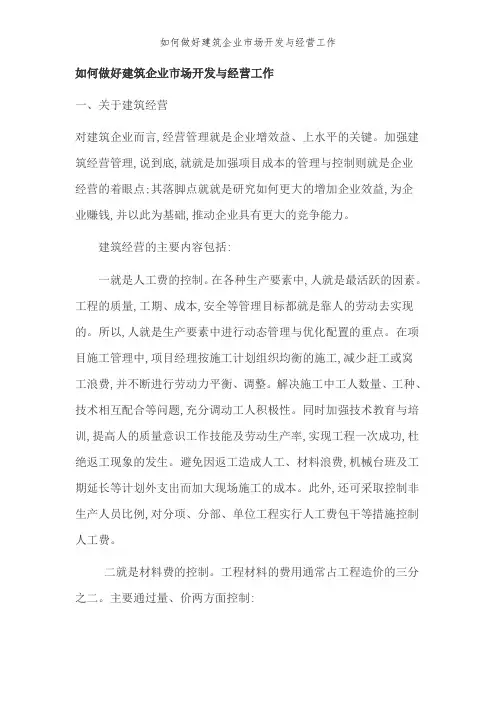 如何做好建筑企业市场开发与经营工作

如何做好建筑企业市场开发与经营工作

一、关于建筑经营

对建筑企业而言,经营管理就是企业增效益、上水平的关键。加强建筑经营管理,说到底,就就是加强项目成本的管理与控制则就是企业经营的着眼点;其落脚点就就是研究如何更大的增加企业效益,为企业赚钱,并以此为基础,推动企业具有更大的竞争能力。

建筑经营的主要内容包括:

一就是人工费的控制。在各种生产要素中,人就是最活跃的因素。工程的质量,工期、成本,安全等管理目标都就是靠人的劳动去实现的。所以,人就是生产要素中进行动态管理与优化配置的重点。在项目施工管理中,项目经理按施工计划组织均衡的施工,减少赶工或窝工浪费,并不断进行劳动力平衡、调整。解决施工中工人数量、工种、技术相互配合等问题,充分调动工人积极性。同时加强技术教育与培训,提高人的质量意识工作技能及劳动生产率,实现工程一次成功,杜绝返工现象的发生。避免因返工造成人工、材料浪费,机械台班及工期延长等计划外支出而加大现场施工的成本。此外,还可采取控制非生产人员比例,对分项、分部、单位工程实行人工费包干等措施控制人工费。

二就是材料费的控制。工程材料的费用通常占工程造价的三分之二。主要通过量、价两方面控制: